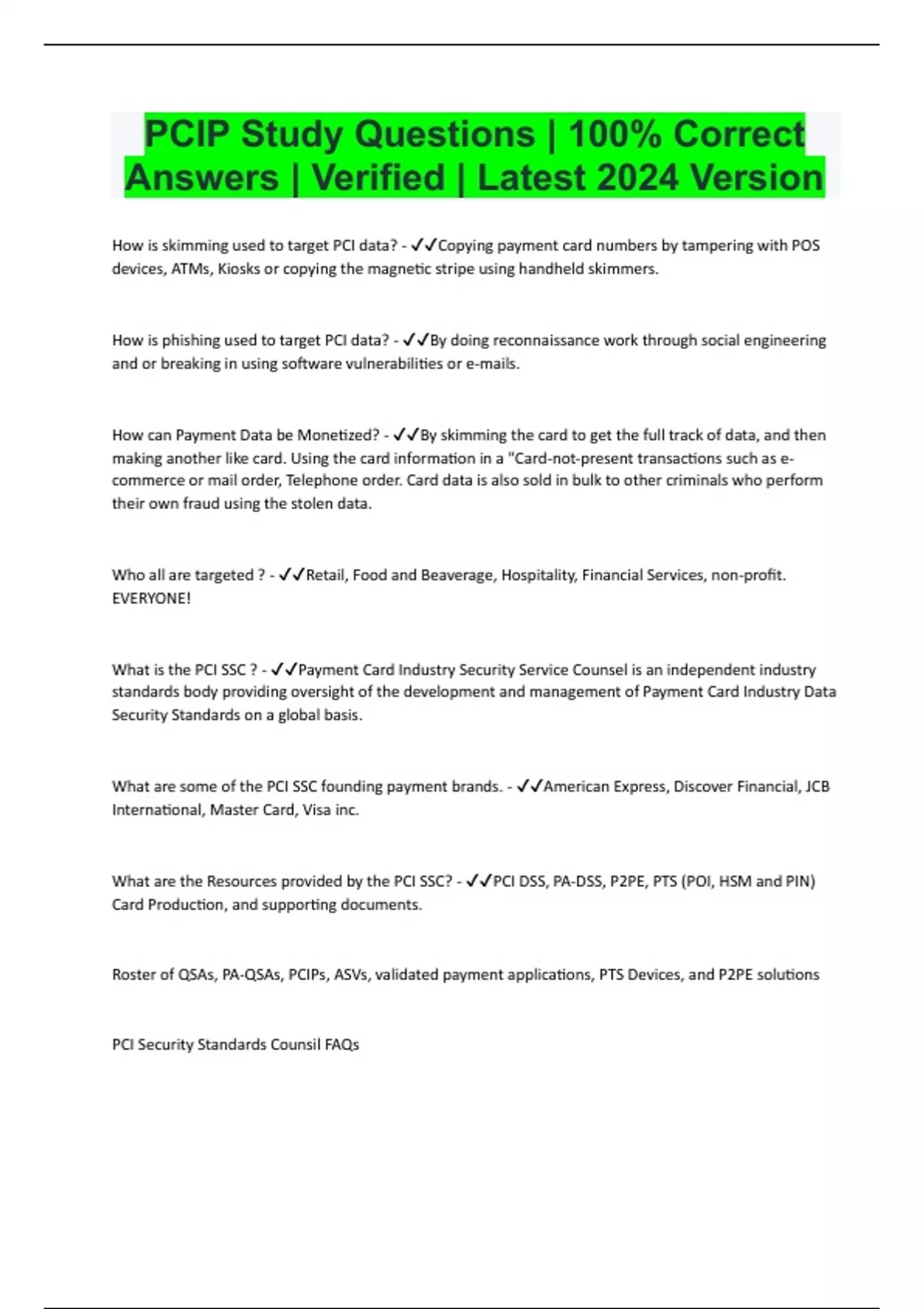 PCIP Study Questions | 100% Correct Answers | Verified | Latest 2024 Version

How is skimming used to target PCI data? - ✓✓Copying payment card numbers by tampering with POS devices, ATMs, Kiosks or copying the magnetic stripe using handheld skimmers.

How is phishing used to target PCI data? - ✓✓By doing reconnaissance work through social engineering and or breaking in using software vulnerabilities or e-mails.

How can Payment Data be Monetized? - ✓✓By skimming the card to get the full track of data, and then making another like card. Using the card information in a "Card-not-present transactions such as e-commerce or mail order, Telephone order. Card data is also sold in bulk to other criminals who perform their own fraud using the stolen data.

Who all are targeted ? - ✓✓Retail, Food and Beaverage, Hospitality, Financial Services, non-profit. EVERYONE!

What is the PCI SSC ? - ✓✓Payment Card Industry Security Service Counsel is an independent industry standards body providing oversight of the development and management of Payment Card Industry Data Security Standards on a global basis.

What are some of the PCI SSC founding payment brands. - ✓✓American Express, Discover Financial, JCB International, Master Card, Visa inc.

What are the Resources provided by the PCI SSC? - ✓✓PCI DSS, PA-DSS, P2PE, PTS (POI, HSM and PIN) Card Production, and supporting documents.

Roster of QSAs, PA-QSAs, PCIPs, ASVs, validated payment applications, PTS Devices, and P2PE solutions

PCI Security Standards Counsil FAQs